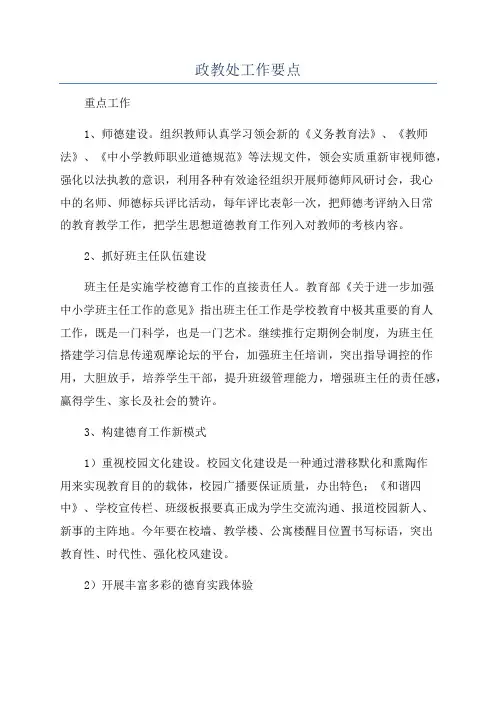 政教处工作要点

重点工作

1、师德建设。组织教师认真学习领会新的《义务教育法》、《教师法》、《中小学教师职业道德规范》等法规文件，领会实质重新审视师德，强化以法执教的意识，利用各种有效途径组织开展师德师风研讨会，我心中的名师、师德标兵评比活动，每年评比表彰一次，把师德考评纳入日常的教育教学工作，把学生思想道德教育工作列入对教师的考核内容。

2、抓好班主任队伍建设

班主任是实施学校德育工作的直接责任人。教育部《关于进一步加强中小学班主任工作的意见》指出班主任工作是学校教育中极其重要的育人工作，既是一门科学，也是一门艺术。继续推行定期例会制度，为班主任搭建学习信息传递观摩论坛的平台，加强班主任培训，突出指导调控的作用，大胆放手，培养学生干部，提升班级管理能力，增强班主任的责任感，赢得学生、家长及社会的赞许。

3、构建德育工作新模式

1）重视校园文化建设。校园文化建设是一种通过潜移默化和熏陶作用来实现教育目的的载体，校园广播要保证质量，办出特色；《和谐四中》、学校宣传栏、班级板报要真正成为学生交流沟通、报道校园新人、新事的主阵地。今年要在校墙、教学楼、公寓楼醒目位置书写标语，突出教育性、时代性、强化校风建设。

2）开展丰富多彩的德育实践体验